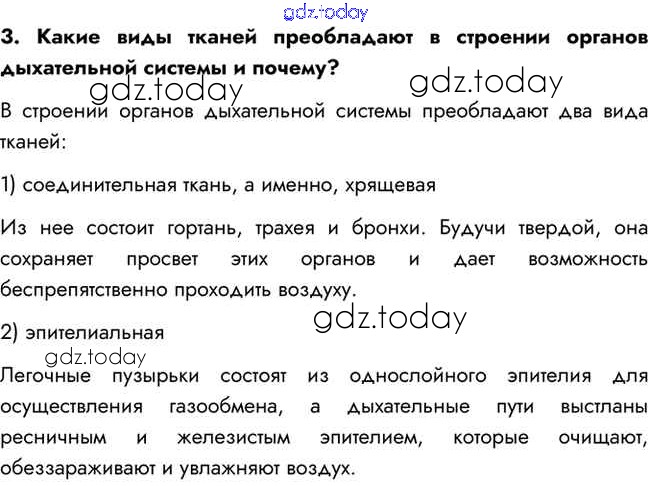 gdz.today

3. Какие виды тканей преобладают в строении органов дыхательной системы и почему?

gdz.today gdz.today

В строении органов дыхательной системы преобладают два вида тканей:

1) соединительная ткань, а именно, хрящевая

Из нее состоит гортань, трахея и бронхи. Будучи твердой, она сохраняет просвет этих органов и дает возможность беспрепятственно проходить воздуху.

gdz.today

2) эпителиальная

gdz.today

Легочные пузырьки состоят из однослойного эпителия для осуществления газообмена, а дыхательные пути выстланы ресничным и железистым эпителием, которые очищают, обеззараживают и увлажняют воздух.